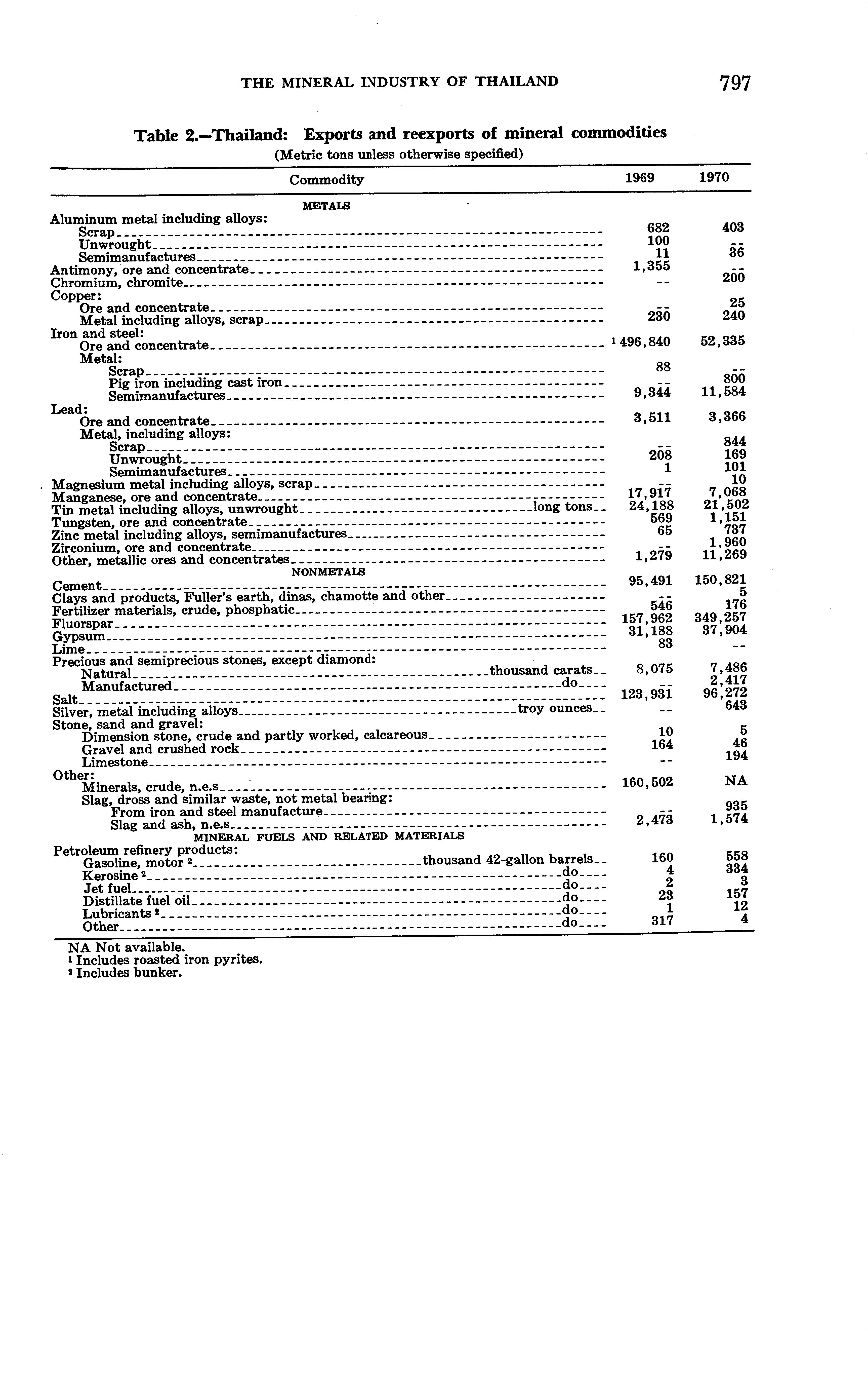 THE MINERAL INDUSTRY OF THAILAND 797

Table 2.—Thailand: Exports and reexports of mineral commodities
(Metric tons unless otherwise specified)

| Commodity | 1969 | 1970 |
|---|---|---|
| METALS | | |
| Aluminum metal including alloys: | | |
| Scrap | 682 | 403 |
| Unwrought | 100 | -- |
| Semimanufactures | 11 | 36 |
| Antimony, ore and concentrate | 1,355 | -- |
| Chromium, chromite | -- | 200 |
| Copper: | | |
| Ore and concentrate | -- | 25 |
| Metal including alloys, scrap | 230 | 240 |
| Iron and steel: | | |
| Ore and concentrate | $^1$ 496,840 | 52,335 |
| Metal: | | |
| Scrap | 88 | -- |
| Pig iron including cast iron | -- | 800 |
| Semimanufactures | 9,344 | 11,584 |
| Lead: | | |
| Ore and concentrate | 3,511 | 3,366 |
| Metal, including alloys: | | |
| Scrap | -- | 844 |
| Unwrought | 208 | 169 |
| Semimanufactures | 1 | 101 |
| Magnesium metal including alloys, scrap | -- | 10 |
| Manganese, ore and concentrate | 17,917 | 7,068 |
| Tin metal including alloys, unwrought long tons | 24,188 | 21,502 |
| Tungsten, ore and concentrate | 569 | 1,151 |
| Zinc metal including alloys, semimanufactures | 65 | 737 |
| Zirconium, ore and concentrate | -- | 1,960 |
| Other, metallic ores and concentrates | 1,279 | 11,269 |
| NONMETALS | | |
| Cement | 95,491 | 150,821 |
| Clays and products, Fuller's earth, dinas, chamotte and other | -- | 5 |
| Fertilizer materials, crude, phosphatic | 546 | 176 |
| Fluorspar | 157,962 | 349,257 |
| Gypsum | 31,188 | 37,904 |
| Lime | 83 | -- |
| Precious and semiprecious stones, except diamond: | | |
| Natural thousand carats | 8,075 | 7,486 |
| Manufactured do | -- | 2,417 |
| Salt | 123,931 | 96,272 |
| Silver, metal including alloys troy ounces | -- | 643 |
| Stone, sand and gravel: | | |
| Dimension stone, crude and partly worked, calcareous | 10 | 5 |
| Gravel and crushed rock | 164 | 46 |
| Limestone | -- | 194 |
| Other: | | |
| Minerals, crude, n.e.s | 160,502 | NA |
| Slag, dross and similar waste, not metal bearing: | | |
| From iron and steel manufacture | -- | 935 |
| Slag and ash, n.e.s | 2,473 | 1,574 |
| MINERAL FUELS AND RELATED MATERIALS | | |
| Petroleum refinery products: | | |
| Gasoline, motor $^2$ thousand 42-gallon barrels | 160 | 558 |
| Kerosine $^2$ do | 4 | 334 |
| Jet fuel do | 2 | 3 |
| Distillate fuel oil do | 23 | 157 |
| Lubricants $^2$ do | 1 | 12 |
| Other do | 317 | 4 |

NA Not available.
$^1$ Includes roasted iron pyrites.
$^2$ Includes bunker.